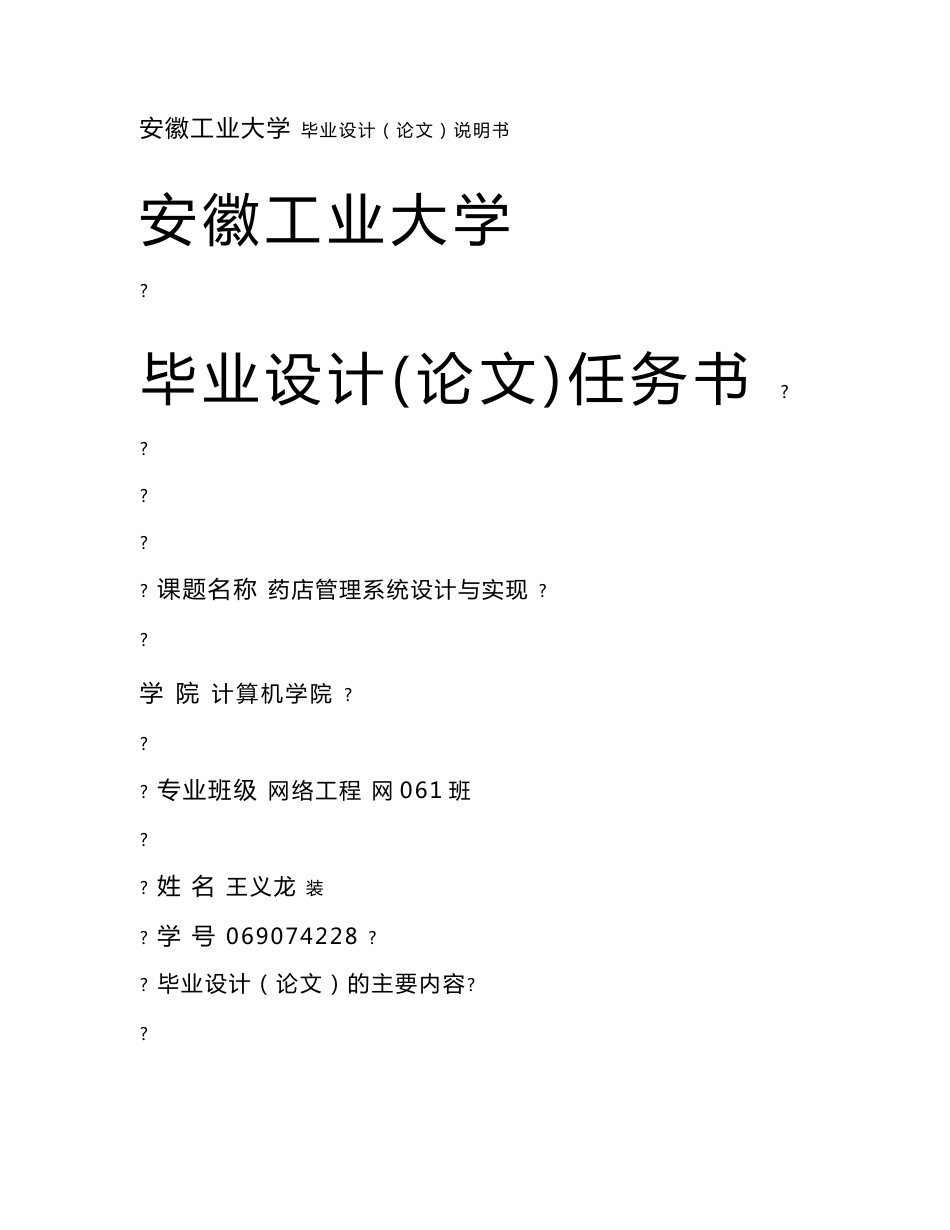 安徽工业大学 毕业设计（论文）说明书

安徽工业大学

?

毕业设计(论文)任务书 ?

?

?

?

? 课题名称 药店管理系统设计与实现 ?

?

学 院 计算机学院 ?

?

? 专业班级 网络工程 网 061 班

?

? 姓 名 王义龙 装

? 学 号 069074228 ?

? 毕业设计（论文）的主要内容?

?